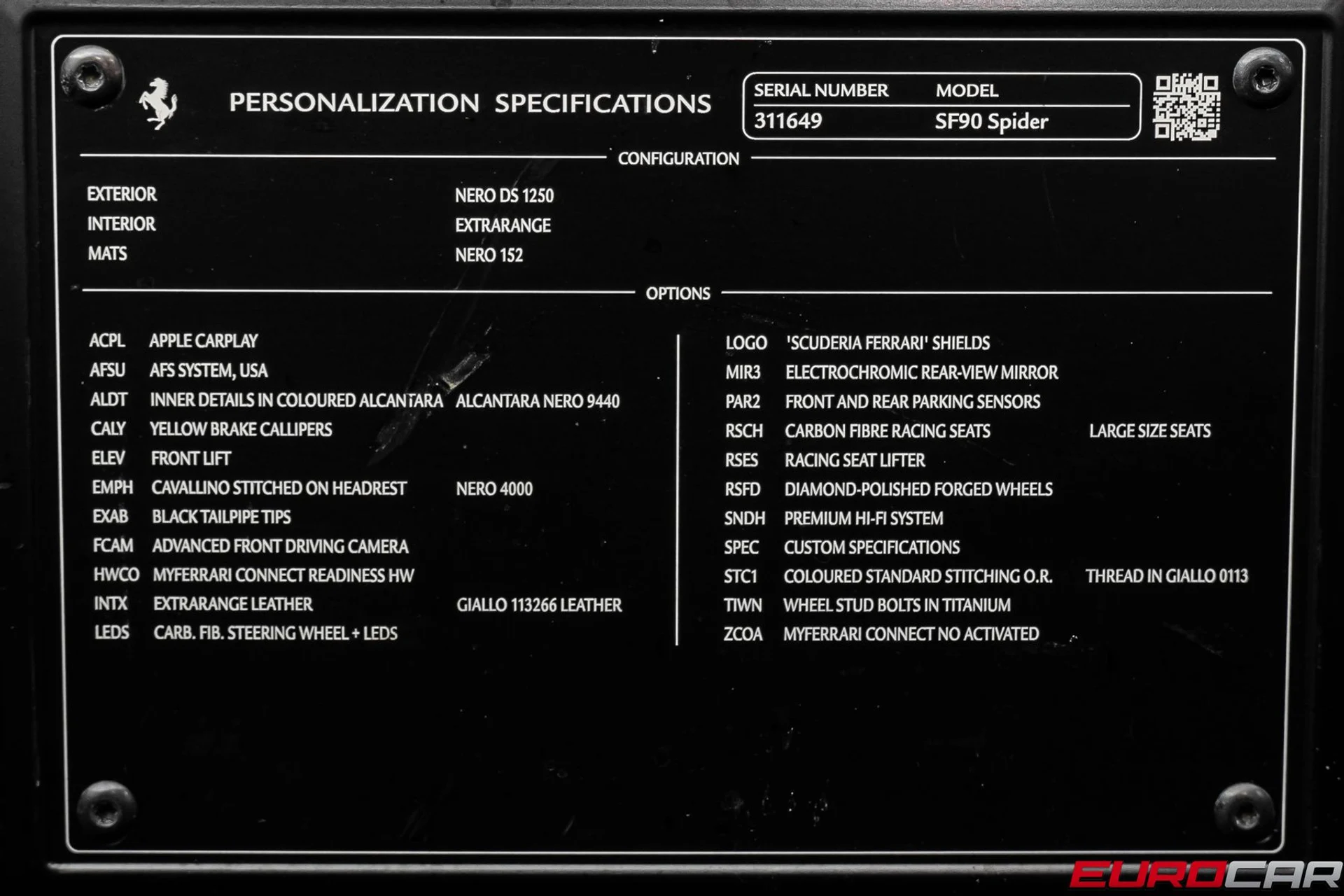 PERSONALIZATION SPECIFICATIONS

SERIAL NUMBER MODEL
311649 SF90 Spider

CONFIGURATION

EXTERIOR NERO DS 1250
INTERIOR EXTRARANGE
MATS NERO 152

OPTIONS

ACPL APPLE CARPLAY
AFSU AFS SYSTEM, USA
ALDT INNER DETAILS IN COLOURED ALCANTARA ALCANTARA NERO 9440
CALY YELLOW BRAKE CALLIPERS
ELEV FRONT LIFT
EMPH CAVALLINO STITCHED ON HEADREST NERO 4000
EXAB BLACK TAILPIPE TIPS
FCAM ADVANCED FRONT DRIVING CAMERA
HWCO MYFERRARI CONNECT READINESS HW
INTX EXTRARANGE LEATHER GIALLO 113266 LEATHER
LEDS CARB. FIB. STEERING WHEEL + LEDS

LOGO 'SCUDERIA FERRARI' SHIELDS
MIR3 ELECTROCHROMIC REAR-VIEW MIRROR
PAR2 FRONT AND REAR PARKING SENSORS
RSCH CARBON FIBRE RACING SEATS LARGE SIZE SEATS
RSES RACING SEAT LIFTER
RSFD DIAMOND-POLISHED FORGED WHEELS
SNDH PREMIUM HI-FI SYSTEM
SPEC CUSTOM SPECIFICATIONS
STC1 COLOURED STANDARD STITCHING O.R. THREAD IN GIALLO 0113
TIWN WHEEL STUD BOLTS IN TITANIUM
ZCOA MYFERRARI CONNECT NO ACTIVATED

EUROCAR